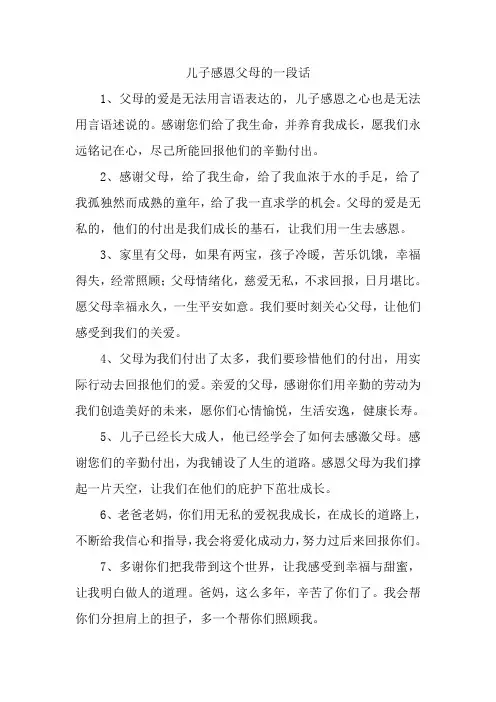 儿子感恩父母的一段话

1、父母的爱是无法用言语表达的，儿子感恩之心也是无法用言语述说的。感谢您们给了我生命，并养育我成长，愿我们永远铭记在心，尽己所能回报他们的辛勤付出。

2、感谢父母，给了我生命，给了我血浓于水的手足，给了我孤独然而成熟的童年，给了我一直求学的机会。父母的爱是无私的，他们的付出是我们成长的基石，让我们用一生去感恩。

3、家里有父母，如果有两宝，孩子冷暖，苦乐饥饿，幸福得失，经常照顾；父母情绪化，慈爱无私，不求回报，日月堪比。愿父母幸福永久，一生平安如意。我们要时刻关心父母，让他们感受到我们的关爱。

4、父母为我们付出了太多，我们要珍惜他们的付出，用实际行动去回报他们的爱。亲爱的父母，感谢你们用辛勤的劳动为我们创造美好的未来，愿你们心情愉悦，生活安逸，健康长寿。

5、儿子已经长大成人，他已经学会了如何去感激父母。感谢您们的辛勤付出，为我铺设了人生的道路。感恩父母为我们撑起一片天空，让我们在他们的庇护下茁壮成长。

6、老爸老妈，你们用无私的爱祝我成长，在成长的道路上，不断给我信心和指导，我会将爱化成动力，努力过后来回报你们。

7、多谢你们把我带到这个世界，让我感受到幸福与甜蜜，让我明白做人的道理。爸妈，这么多年，辛苦了你们了。我会帮你们分担肩上的担子，多一个帮你们照顾我。